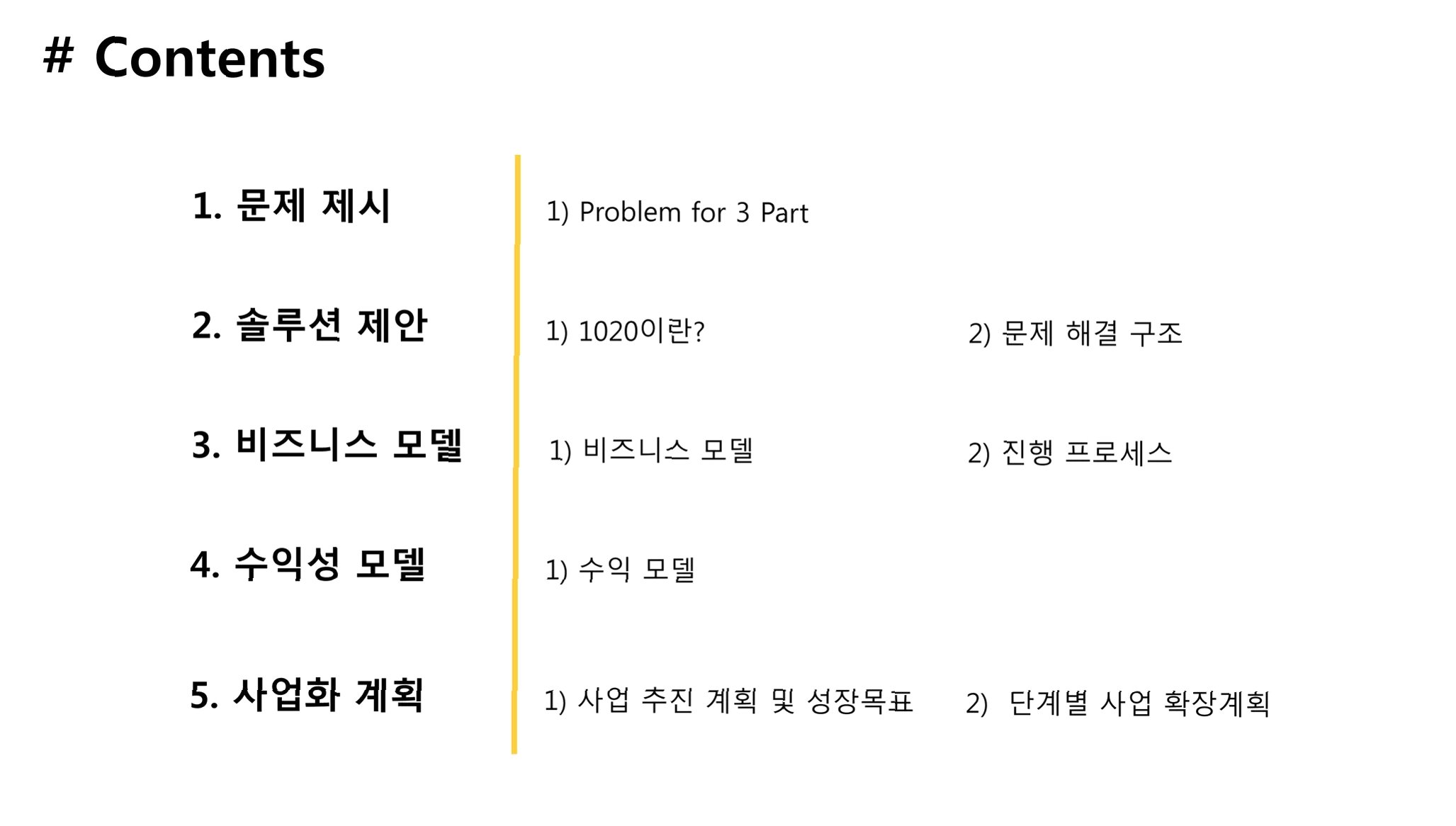 # Contents

1. 문제 제시

1) Problem for 3 Part

2. 솔루션 제안

1) 1020이란?

2) 문제 해결 구조

3. 비즈니스 모델

1) 비즈니스 모델

2) 진행 프로세스

4. 수익성 모델

1) 수익 모델

5. 사업화 계획

1) 사업 추진 계획 및 성장목표

2) 단계별 사업 확장계획